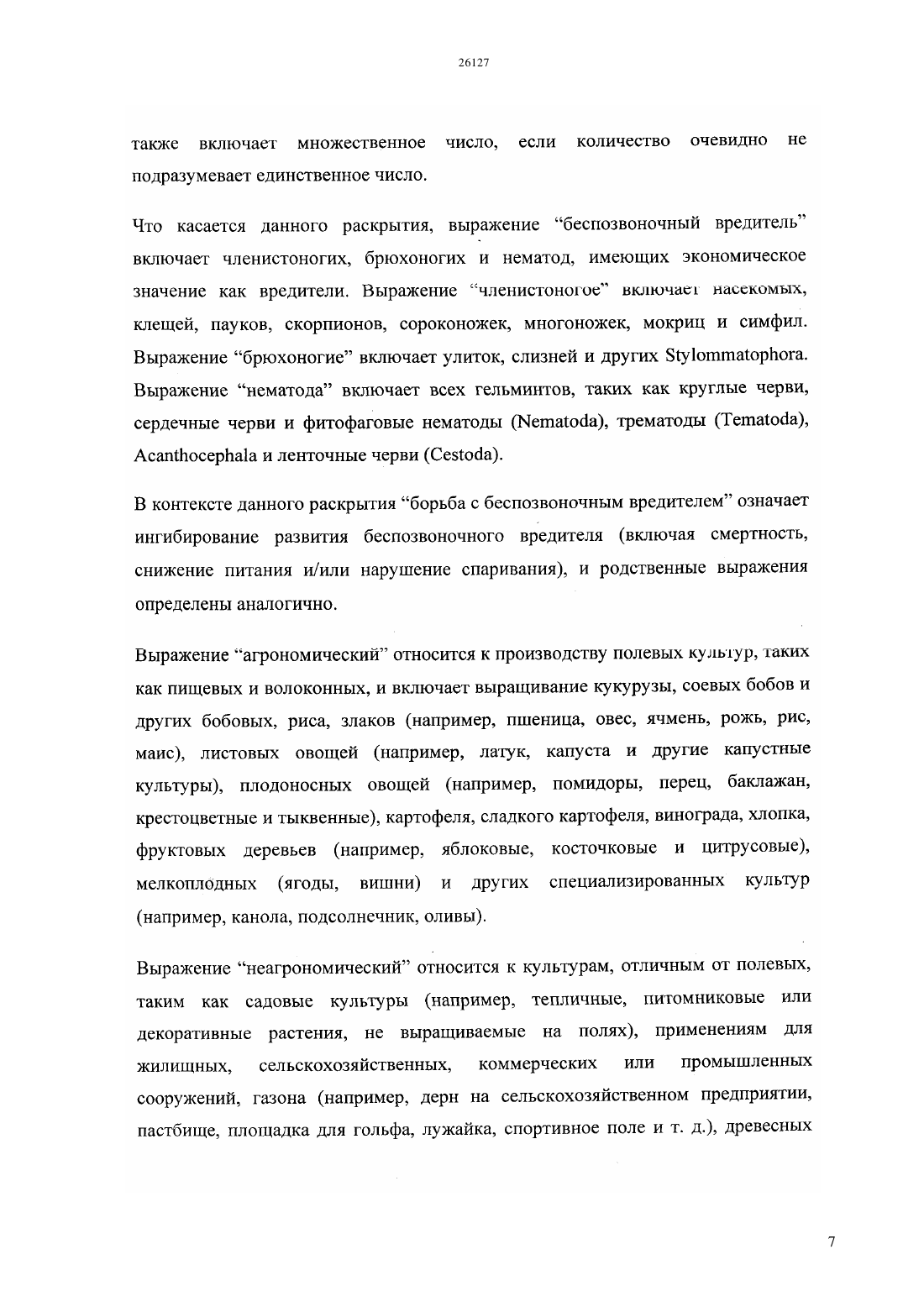 26127

также включает множественное число, если количество очевидно не подразумевает единственное число.

Что касается данного раскрытия, выражение “беспозвоночный вредитель” включает членистоногих, брюхоногих и нематод, имеющих экономическое значение как вредители. Выражение “членистоногое” включает насекомых, клещей, пауков, скорпионов, сороконожек, многоножек, мокриц и симфил. Выражение “брюхоногие” включает улиток, слизней и других Stylommatophora. Выражение “нематода” включает всех гельминтов, таких как круглые черви, сердечные черви и фитофаговые нематоды (Nematoda), трематоды (Tematoda), Acanthocephala и ленточные черви (Cestoda).

В контексте данного раскрытия “борьба с беспозвоночным вредителем” означает ингибирование развития беспозвоночного вредителя (включая смертность, снижение питания и/или нарушение спаривания), и родственные выражения определены аналогично.

Выражение “агрономический” относится к производству полевых культур, таких как пищевых и волоконных, и включает выращивание кукурузы, соевых бобов и других бобовых, риса, злаков (например, пшеница, овес, ячмень, рожь, рис, маис), листовых овощей (например, латук, капуста и другие капустные культуры), плодоносных овощей (например, помидоры, перец, баклажан, крестоцветные и тыквенные), картофеля, сладкого картофеля, винограда, хлопка, фруктовых деревьев (например, яблоковые, косточковые и цитрусовые), мелкоплодных (ягоды, вишни) и других специализированных культур (например, канола, подсолнечник, оливы).

Выражение “неагрономический” относится к культурам, отличным от полевых, таким как садовые культуры (например, тепличные, питомниковые или декоративные растения, не выращиваемые на полях), применениям для жилищных, сельскохозяйственных, коммерческих или промышленных сооружений, газона (например, дерн на сельскохозяйственном предприятии, пастбище, площадка для гольфа, лужайка, спортивное поле и т. д.), древесных

7